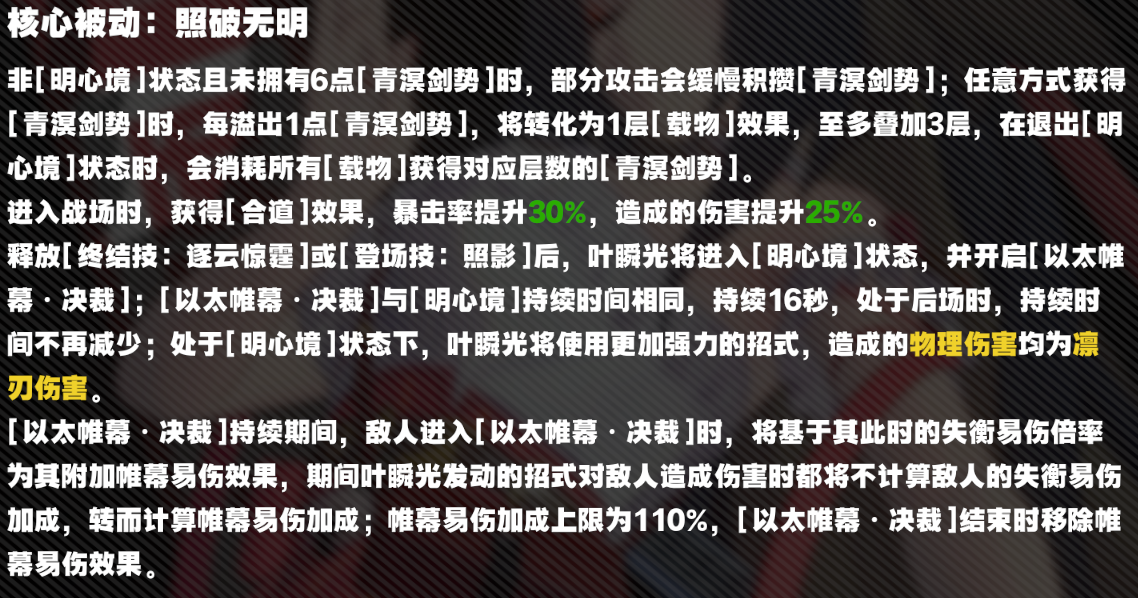 核心被动：照破无明

非[明心境]状态且未拥有6点[青溟剑势]时，部分攻击会缓慢积攒[青溟剑势]；任意方式获得[青溟剑势]时，每溢出1点[青溟剑势]，将转化为1层[载物]效果，至多叠加3层，在退出[明心境]状态时，会消耗所有[载物]获得对应层数的[青溟剑势]。
进入战场时，获得[合道]效果，暴击率提升30%，造成的伤害提升25%。
释放[终结技：逐云惊霆]或[登场技：照影]后，叶瞬光将进入[明心境]状态，并开启[以太帷幕·决裁]；[以太帷幕·决裁]与[明心境]持续时间相同，持续16秒，处于后场时，持续时间不再减少；处于[明心境]状态下，叶瞬光将使用更加强力的招式，造成的物理伤害均为凛刃伤害。
[以太帷幕·决裁]持续期间，敌人进入[以太帷幕·决裁]时，将基于其此时的失衡易伤倍率为其附加帷幕易伤效果，期间叶瞬光发动的招式对敌人造成伤害时都将不计算敌人的失衡易伤加成，转而计算帷幕易伤加成；帷幕易伤加成上限为110%，[以太帷幕·决裁]结束时移除帷幕易伤效果。